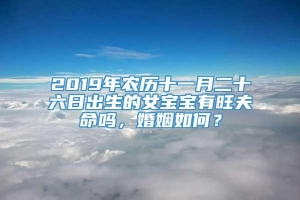 2019年农历十一月二十六日出生的女宝宝有旺夫命吗，婚姻如何？